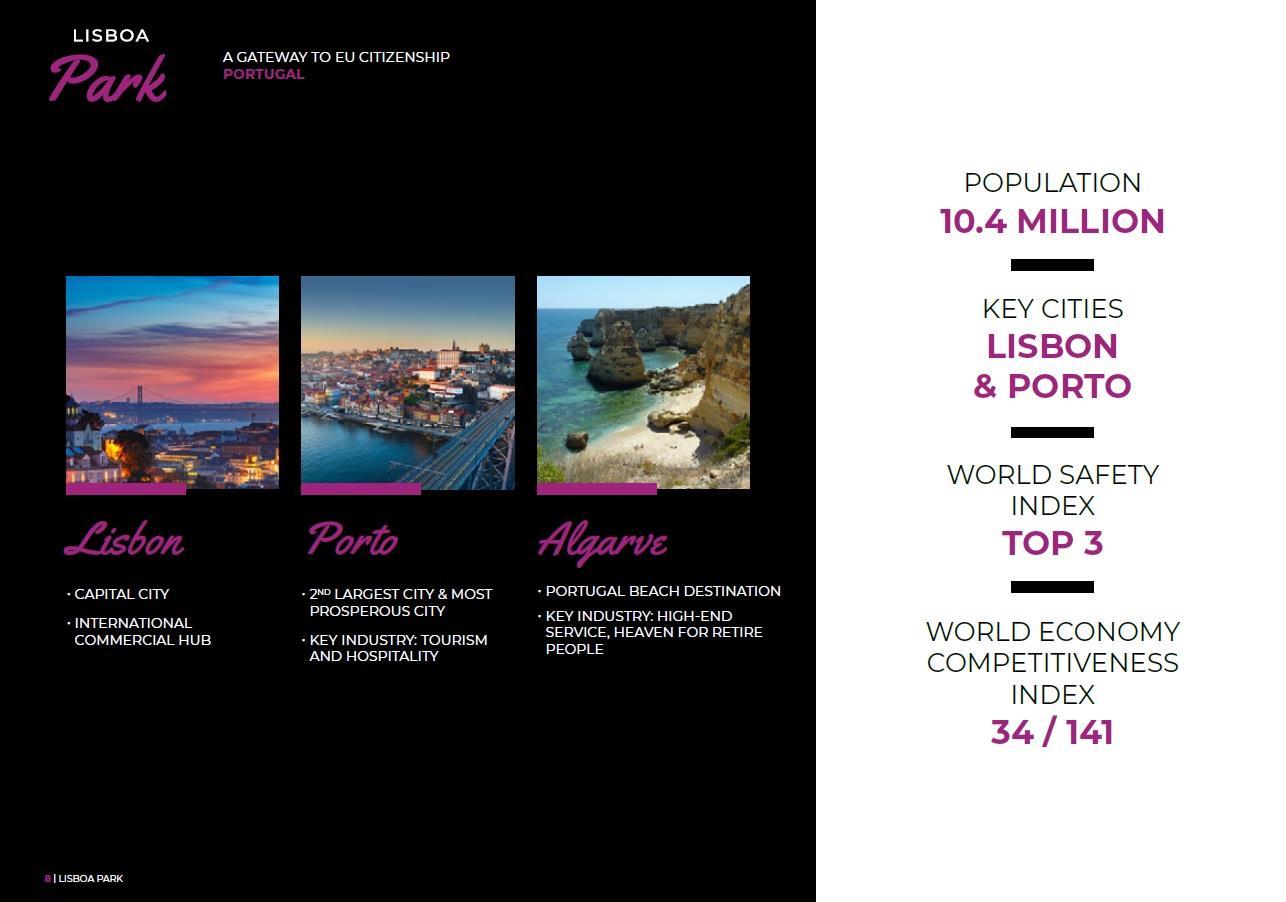 LISBOA
Park

A GATEWAY TO EU CITIZENSHIP
PORTUGAL

Lisbon

• CAPITAL CITY
• INTERNATIONAL COMMERCIAL HUB

Porto

• 2ND LARGEST CITY & MOST PROSPEROUS CITY
• KEY INDUSTRY: TOURISM AND HOSPITALITY

Algarve

• PORTUGAL BEACH DESTINATION
• KEY INDUSTRY: HIGH-END SERVICE, HEAVEN FOR RETIRE PEOPLE

8 | LISBOA PARK

POPULATION
10.4 MILLION

KEY CITIES
LISBON
& PORTO

WORLD SAFETY
INDEX
TOP 3

WORLD ECONOMY
COMPETITIVENESS
INDEX
34 / 141